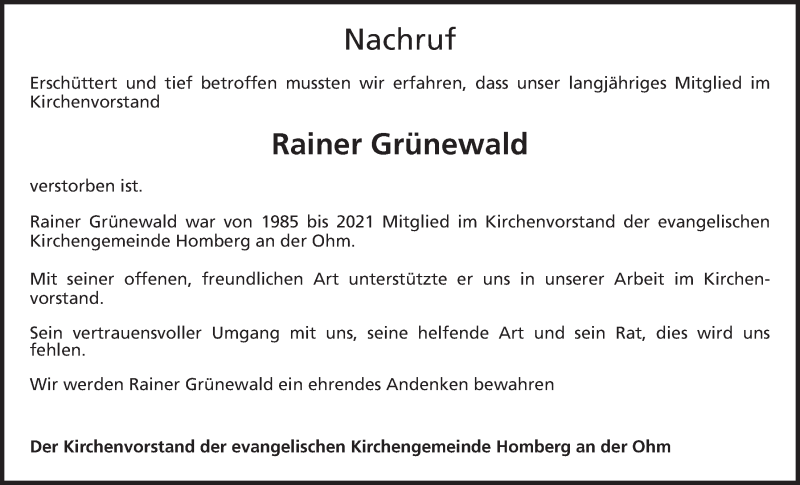 Nachruf

Erschüttert und tief betroffen mussten wir erfahren, dass unser langjähriges Mitglied im Kirchenvorstand

Rainer Grünewald

verstorben ist.

Rainer Grünewald war von 1985 bis 2021 Mitglied im Kirchenvorstand der evangelischen Kirchengemeinde Homberg an der Ohm.

Mit seiner offenen, freundlichen Art unterstützte er uns in unserer Arbeit im Kirchenvorstand.

Sein vertrauensvoller Umgang mit uns, seine helfende Art und sein Rat, dies wird uns fehlen.

Wir werden Rainer Grünewald ein ehrendes Andenken bewahren

Der Kirchenvorstand der evangelischen Kirchengemeinde Homberg an der Ohm